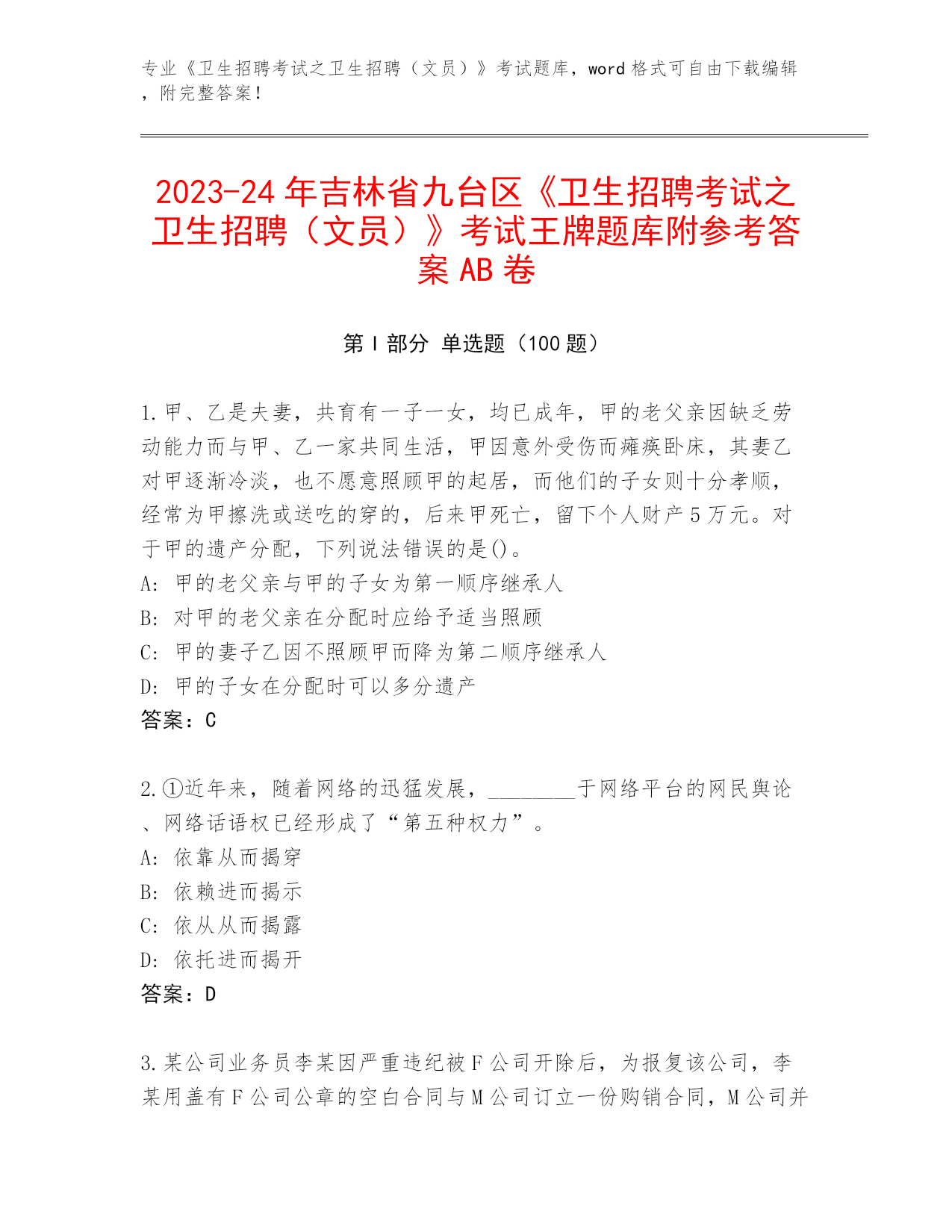 专业《卫生招聘考试之卫生招聘（文员）》考试题库，word 格式可自由下载编辑，附完整答案！

2023-24 年吉林省九台区《卫生招聘考试之卫生招聘（文员）》考试王牌题库附参考答案 AB 卷

第 I 部分 单选题（100 题）

1.甲、乙是夫妻，共育有一子一女，均已成年，甲的老父亲因缺乏劳动能力而与甲、乙一家共同生活，甲因意外受伤而瘫痪卧床，其妻乙对甲逐渐冷淡，也不愿意照顾甲的起居，而他们的子女则十分孝顺，经常为甲擦洗或送吃的穿的，后来甲死亡，留下个人财产 5 万元。对于甲的遗产分配，下列说法错误的是()。
A: 甲的老父亲与甲的子女为第一顺序继承人
B: 对甲的老父亲在分配时应给予适当照顾
C: 甲的妻子乙因不照顾甲而降为第二顺序继承人
D: 甲的子女在分配时可以多分遗产
答案：C

2.①近年来，随着网络的迅猛发展，________于网络平台的网民舆论、网络话语权已经形成了“第五种权力”。
A: 依靠从而揭穿
B: 依赖进而揭示
C: 依从从而揭露
D: 依托进而揭开
答案：D

3.某公司业务员李某因严重违纪被 F 公司开除后，为报复该公司，李某用盖有 F 公司公章的空白合同与 M 公司订立一份购销合同，M 公司并